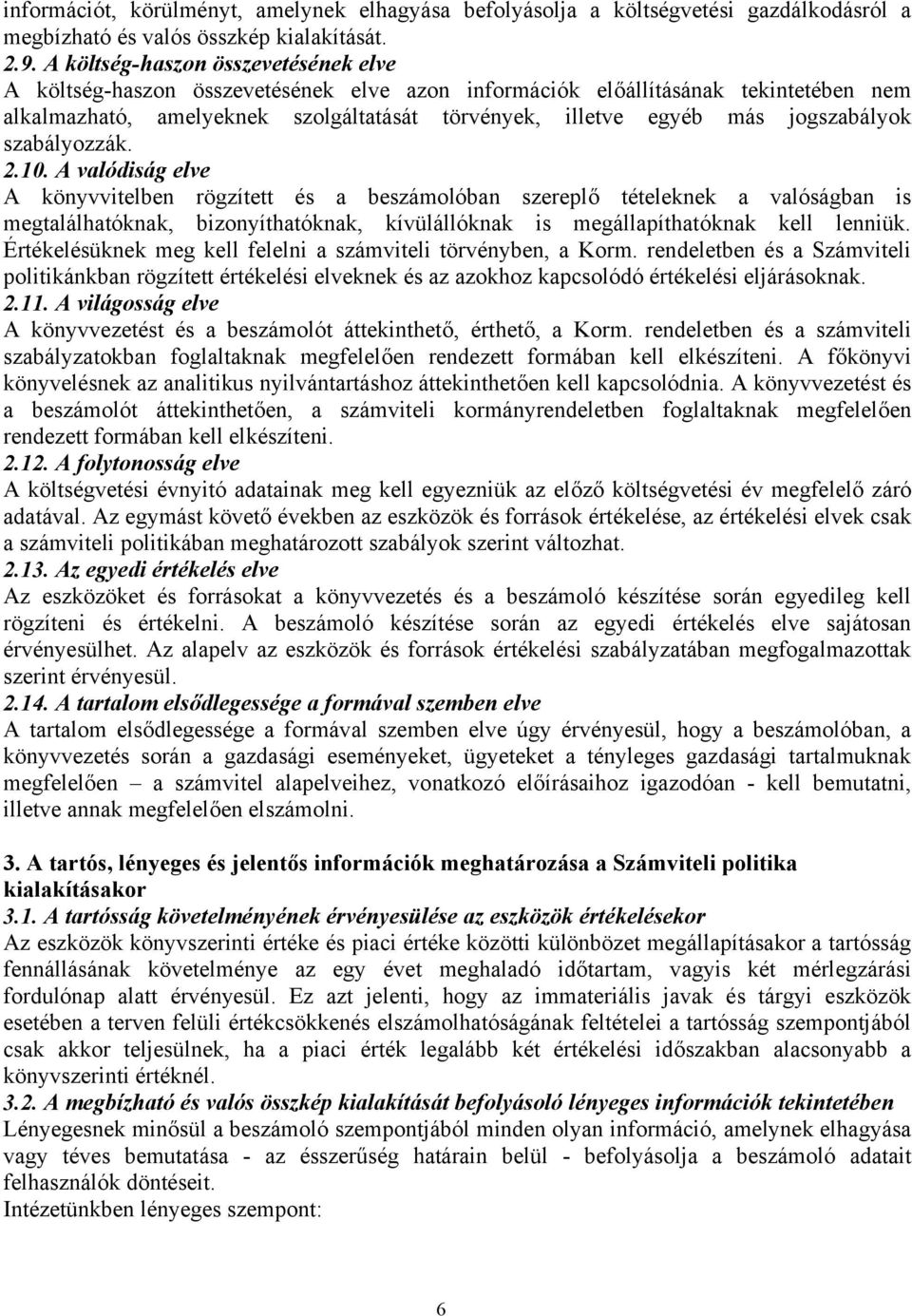 információt, körülményt, amelynek elhagyása befolyásolja a költségvetési gazdálkodásról a megbízható és valós összkép kialakítását.
2.9. A költség-haszon összevetésének elve
A költség-haszon összevetésének elve azon információk előállításának tekintetében nem alkalmazható, amelyeknek szolgáltatását törvények, illetve egyéb más jogszabályok szabályozzák.
2.10. A valódiság elve
A könyvvitelben rögzített és a beszámolóban szereplő tételeknek a valóságban is megtalálhatóknak, bizonyíthatóknak, kívülállóknak is megállapíthatóknak kell lenniük. Értékelésüknek meg kell felelni a számviteli törvényben, a Korm. rendeletben és a Számviteli politikánkban rögzített értékelési elveknek és az azokhoz kapcsolódó értékelési eljárásoknak.
2.11. A világosság elve
A könyvvezetést és a beszámolót áttekinthető, érthető, a Korm. rendeletben és a számviteli szabályzatokban foglaltaknak megfelelően rendezett formában kell elkészíteni. A főkönyvi könyvelésnek az analitikus nyilvántartáshoz áttekinthetően kell kapcsolódnia. A könyvvezetést és a beszámolót áttekinthetően, a számviteli kormányrendeletben foglaltaknak megfelelően rendezett formában kell elkészíteni.
2.12. A folytonosság elve
A költségvetési évnyitó adatainak meg kell egyezniük az előző költségvetési év megfelelő záró adatával. Az egymást követő években az eszközök és források értékelése, az értékelési elvek csak a számviteli politikában meghatározott szabályok szerint változhat.
2.13. Az egyedi értékelés elve
Az eszközöket és forrásokat a könyvvezetés és a beszámoló készítése során egyedileg kell rögzíteni és értékelni. A beszámoló készítése során az egyedi értékelés elve sajátosan érvényesülhet. Az alapelv az eszközök és források értékelési szabályzatában megfogalmazottak szerint érvényesül.
2.14. A tartalom elsődlegessége a formával szemben elve
A tartalom elsődlegessége a formával szemben elve úgy érvényesül, hogy a beszámolóban, a könyvvezetés során a gazdasági eseményeket, ügyeteket a tényleges gazdasági tartalmuknak megfelelően – a számvitel alapelveihez, vonatkozó előírásaihoz igazodóan - kell bemutatni, illetve annak megfelelően elszámolni.

3. A tartós, lényeges és jelentős információk meghatározása a Számviteli politika kialakításakor
3.1. A tartósság követelményének érvényesülése az eszközök értékelésekor
Az eszközök könyvszerinti értéke és piaci értéke közötti különbözet megállapításakor a tartósság fennállásának követelménye az egy évet meghaladó időtartam, vagyis két mérlegzárási fordulónap alatt érvényesül. Ez azt jelenti, hogy az immateriális javak és tárgyi eszközök esetében a terven felüli értékcsökkenés elszámolhatóságának feltételei a tartósság szempontjából csak akkor teljesülnek, ha a piaci érték legalább két értékelési időszakban alacsonyabb a könyvszerinti értéknél.
3.2. A megbízható és valós összkép kialakítását befolyásoló lényeges információk tekintetében
Lényegesnek minősül a beszámoló szempontjából minden olyan információ, amelynek elhagyása vagy téves bemutatása - az ésszerűség határain belül - befolyásolja a beszámoló adatait felhasználók döntéseit.
Intézetünkben lényeges szempont:

6